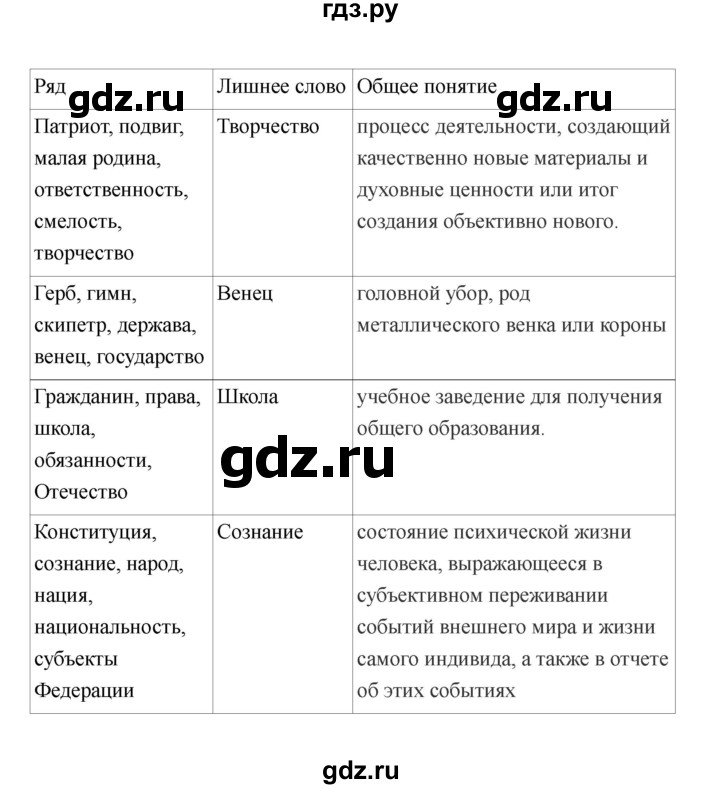 гдз.ру

gdz.ru gdz.ru

| Ряд | Лишнее слово | Общее понятие |
|---|---|---|
| Патриот, подвиг, малая родина, ответственность, смелость, творчество | Творчество | процесс деятельности, создающий качественно новые материалы и духовные ценности или итог создания объективно нового. |
| Герб, гимн, скипетр, держава, венец, государство | Венец | головной убор, род металлического венка или короны |
| Гражданин, права, школа, обязанности, Отечество | Школа | учебное заведение для получения общего образования. |
| Конституция, сознание, народ, нация, национальность, субъекты Федерации | Сознание | состояние психической жизни человека, выражающееся в субъективном переживании событий внешнего мира и жизни самого индивида, а также в отчете об этих событиях |

gdz.ru

gdz.ru